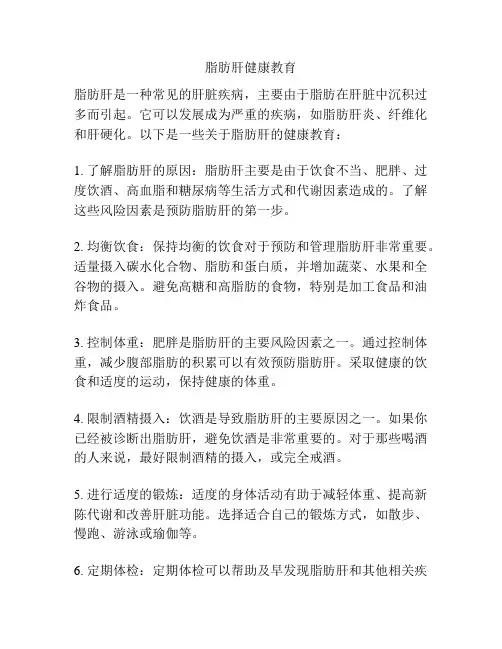 脂肪肝健康教育

脂肪肝是一种常见的肝脏疾病，主要由于脂肪在肝脏中沉积过多而引起。它可以发展成为严重的疾病，如脂肪肝炎、纤维化和肝硬化。以下是一些关于脂肪肝的健康教育：

1. 了解脂肪肝的原因：脂肪肝主要是由于饮食不当、肥胖、过度饮酒、高血脂和糖尿病等生活方式和代谢因素造成的。了解这些风险因素是预防脂肪肝的第一步。

2. 均衡饮食：保持均衡的饮食对于预防和管理脂肪肝非常重要。适量摄入碳水化合物、脂肪和蛋白质，并增加蔬菜、水果和全谷物的摄入。避免高糖和高脂肪的食物，特别是加工食品和油炸食品。

3. 控制体重：肥胖是脂肪肝的主要风险因素之一。通过控制体重，减少腹部脂肪的积累可以有效预防脂肪肝。采取健康的饮食和适度的运动，保持健康的体重。

4. 限制酒精摄入：饮酒是导致脂肪肝的主要原因之一。如果你已经被诊断出脂肪肝，避免饮酒是非常重要的。对于那些喝酒的人来说，最好限制酒精的摄入，或完全戒酒。

5. 进行适度的锻炼：适度的身体活动有助于减轻体重、提高新陈代谢和改善肝脏功能。选择适合自己的锻炼方式，如散步、慢跑、游泳或瑜伽等。

6. 定期体检：定期体检可以帮助及早发现脂肪肝和其他相关疾